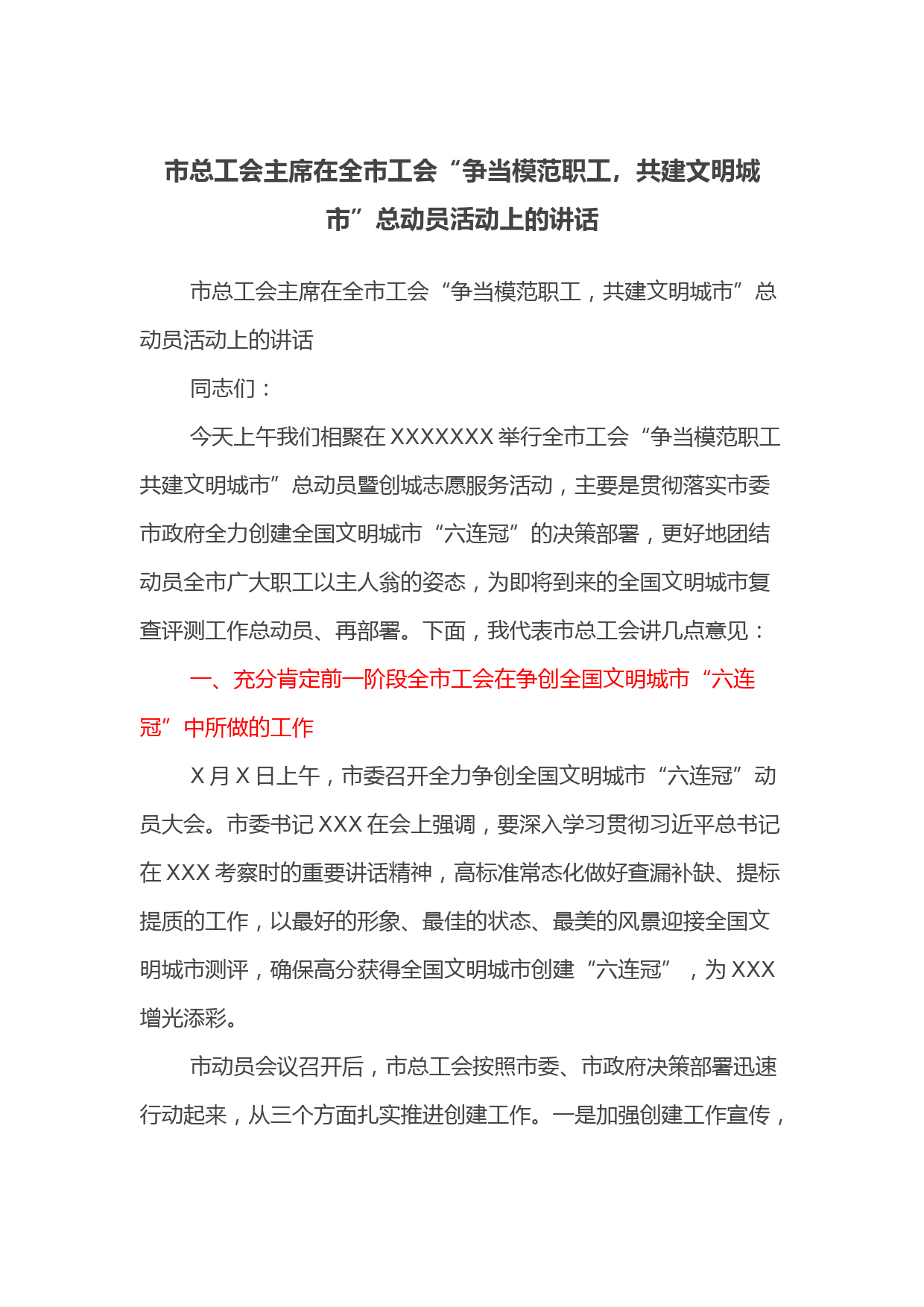 市总工会主席在全市工会“争当模范职工，共建文明城市”总动员活动上的讲话

市总工会主席在全市工会“争当模范职工，共建文明城市”总动员活动上的讲话

同志们：

今天上午我们相聚在XXXXXXX举行全市工会“争当模范职工共建文明城市”总动员暨创城志愿服务活动，主要是贯彻落实市委市政府全力创建全国文明城市“六连冠”的决策部署，更好地团结动员全市广大职工以主人翁的姿态，为即将到来的全国文明城市复查评测工作总动员、再部署。下面，我代表市总工会讲几点意见：

一、充分肯定前一阶段全市工会在争创全国文明城市“六连冠”中所做的工作

X月X日上午，市委召开全力争创全国文明城市“六连冠”动员大会。市委书记XXX在会上强调，要深入学习贯彻习近平总书记在XXX考察时的重要讲话精神，高标准常态化做好查漏补缺、提标提质的工作，以最好的形象、最佳的状态、最美的风景迎接全国文明城市测评，确保高分获得全国文明城市创建“六连冠”，为XXX增光添彩。

市动员会议召开后，市总工会按照市委、市政府决策部署迅速行动起来，从三个方面扎实推进创建工作。一是加强创建工作宣传，